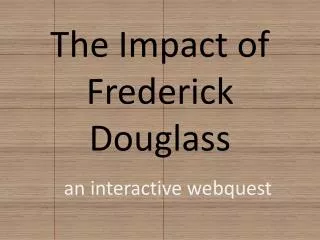 The Impact of Frederick Douglass

an interactive webquest